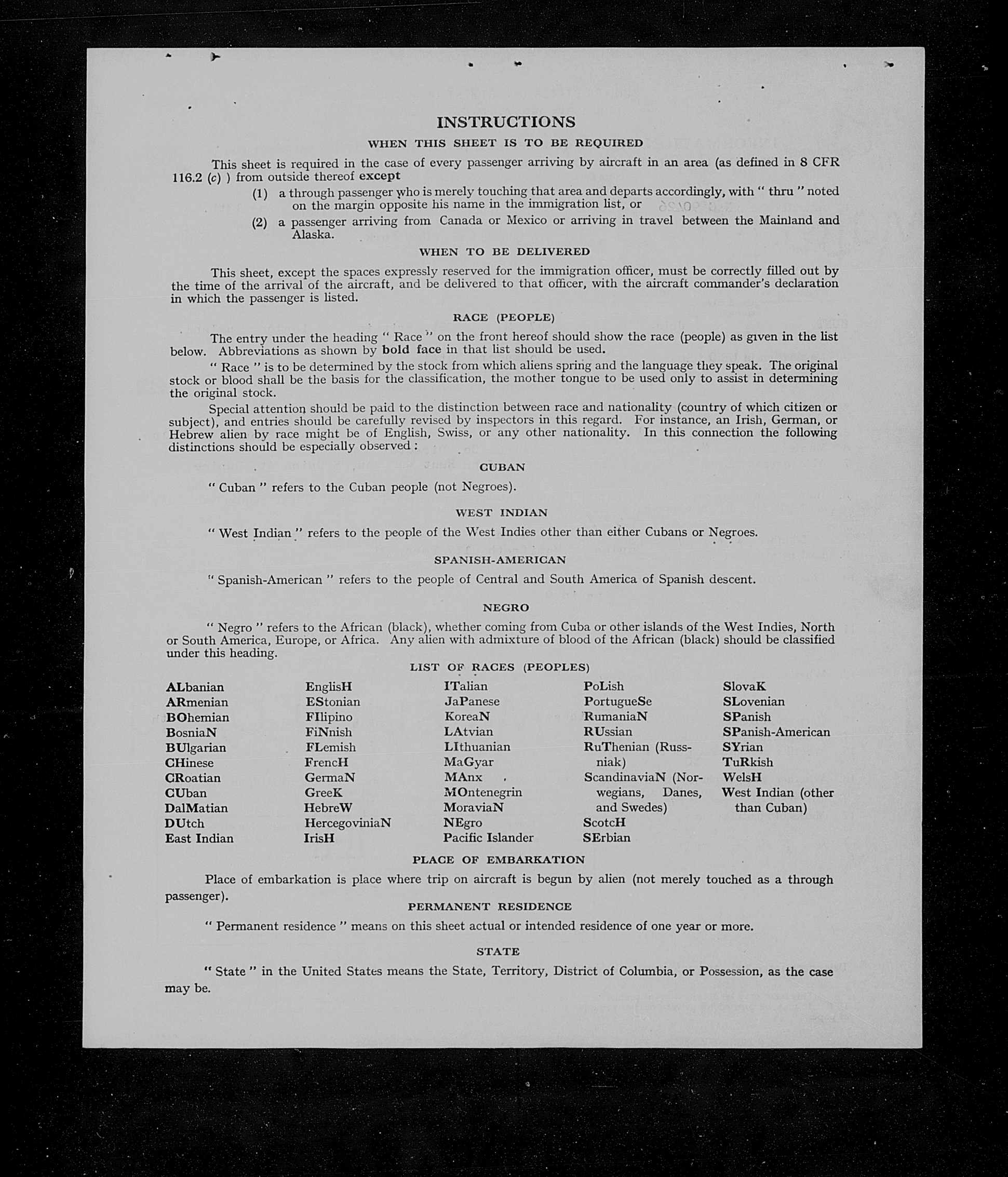 INSTRUCTIONS

WHEN THIS SHEET IS TO BE REQUIRED

This sheet is required in the case of every passenger arriving by aircraft in an area (as defined in 8 CFR 116.2 (c) ) from outside thereof except

(1) a through passenger who is merely touching that area and departs accordingly, with " thru " noted on the margin opposite his name in the immigration list, or

(2) a passenger arriving from Canada or Mexico or arriving in travel between the Mainland and Alaska.

WHEN TO BE DELIVERED

This sheet, except the spaces expressly reserved for the immigration officer, must be correctly filled out by the time of the arrival of the aircraft, and be delivered to that officer, with the aircraft commander's declaration in which the passenger is listed.

RACE (PEOPLE)

The entry under the heading " Race " on the front hereof should show the race (people) as given in the list below. Abbreviations as shown by bold face in that list should be used.

" Race " is to be determined by the stock from which aliens spring and the language they speak. The original stock or blood shall be the basis for the classification, the mother tongue to be used only to assist in determining the original stock.

Special attention should be paid to the distinction between race and nationality (country of which citizen or subject), and entries should be carefully revised by inspectors in this regard. For instance, an Irish, German, or Hebrew alien by race might be of English, Swiss, or any other nationality. In this connection the following distinctions should be especially observed :

CUBAN

" Cuban " refers to the Cuban people (not Negroes).

WEST INDIAN

" West Indian " refers to the people of the West Indies other than either Cubans or Negroes.

SPANISH-AMERICAN

" Spanish-American " refers to the people of Central and South America of Spanish descent.

NEGRO

" Negro " refers to the African (black), whether coming from Cuba or other islands of the West Indies, North or South America, Europe, or Africa. Any alien with admixture of blood of the African (black) should be classified under this heading.

LIST OF RACES (PEOPLES)

ALbanian
ARmenian
BOhemian
BosniaN
BUlgarian
CHinese
CRoatian
CUban
DalMatian
DUtch
East Indian

EnglisH
EStonian
FIlipino
FiNnish
FLemish
FrencH
GermaN
GreeK
HebreW
HercegoviniaN
IrisH

ITalian
JaPanese
KoreaN
LAtvian
LIthuanian
MaGyar
MAnx
MOntenegrin
MoraviaN
NEgro
Pacific Islander

PoLish
PortugueSe
RumaniaN
RUssian
RuThenian (Russniak)
ScandinaviaN (Norwegians, Danes, and Swedes)
ScotcH
SErbian

SlovaK
SLovenian
SPanish
SPanish-American
SYrian
TuRkish
WelsH
West Indian (other than Cuban)

PLACE OF EMBARKATION

Place of embarkation is place where trip on aircraft is begun by alien (not merely touched as a through passenger).

PERMANENT RESIDENCE

" Permanent residence " means on this sheet actual or intended residence of one year or more.

STATE

" State " in the United States means the State, Territory, District of Columbia, or Possession, as the case may be.